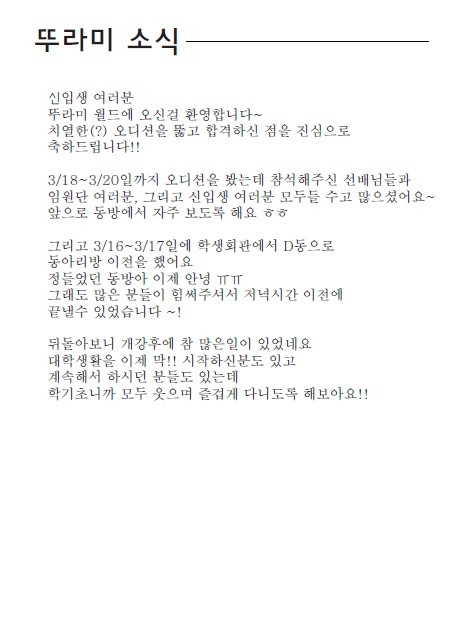 뚜라미 소식

신입생 여러분
뚜라미 월드에 오신걸 환영합니다~
치열한(?) 오디션을 뚫고 합격하신 점을 진심으로
축하드립니다!!

3/18~3/20일까지 오디션을 봤는데 참석해주신 선배님들과
임원단 여러분, 그리고 신입생 여러분 모두들 수고 많으셨어요~
앞으로 동방에서 자주 보도록 해요 ㅎㅎ

그리고 3/16~3/17일에 학생회관에서 D동으로
동아리방 이전을 했어요
정들었던 동방아 이제 안녕 ㅠㅠ
그래도 많은 분들이 힘써주셔서 저녁시간 이전에
끝낼수 있었습니다 ~!

뒤돌아보니 개강후에 참 많은일이 있었네요
대학생활을 이제 막!! 시작하신분도 있고
계속해서 하시던 분들도 있는데
학기초니까 모두 웃으며 즐겁게 다니도록 해보아요!!